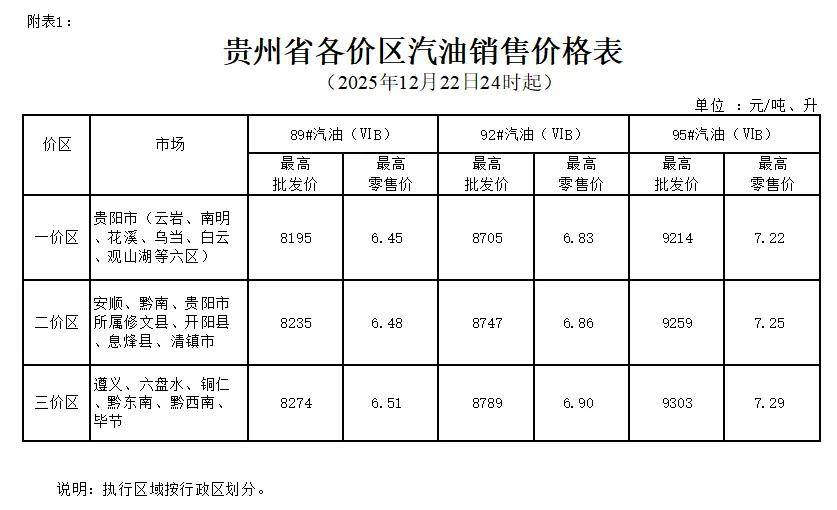 附表1：

贵州省各价区汽油销售价格表

（2025年12月22日24时起）

单位 ：元/吨、升

| 价区 | 市场 | 89#汽油（VIB） | | 92#汽油（VIB） | | 95#汽油（VIB） | |
|---|---|---|---|---|---|---|---|
| | | 最高批发价 | 最高零售价 | 最高批发价 | 最高零售价 | 最高批发价 | 最高零售价 |
| 一价区 | 贵阳市（云岩、南明、花溪、乌当、白云、观山湖等六区） | 8195 | 6.45 | 8705 | 6.83 | 9214 | 7.22 |
| 二价区 | 安顺、黔南、贵阳市所属修文县、开阳县、息烽县、清镇市 | 8235 | 6.48 | 8747 | 6.86 | 9259 | 7.25 |
| 三价区 | 遵义、六盘水、铜仁、黔东南、黔西南、毕节 | 8274 | 6.51 | 8789 | 6.90 | 9303 | 7.29 |

说明：执行区域按行政区划分。